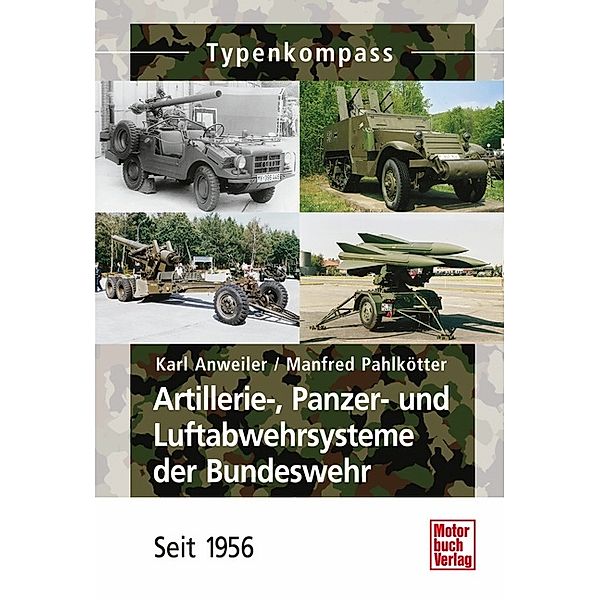 Typenkompass

Karl Anweiler / Manfred Pahlkötter

Artillerie-, Panzer- und Luftabwehrsysteme der Bundeswehr

Seit 1956

Motor buch Verlag